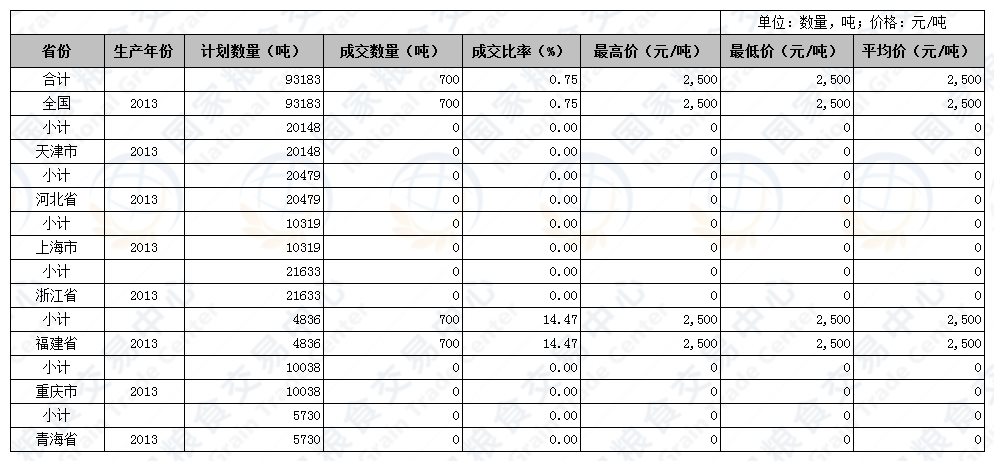 单位：数量，吨；价格：元/吨

| 省份 | 生产年份 | 计划数量（吨） | 成交数量（吨） | 成交比率（%） | 最高价（元/吨） | 最低价（元/吨） | 平均价（元/吨） |
|---|---|---|---|---|---|---|---|
| 合计 | | 93183 | 700 | 0.75 | 2,500 | 2,500 | 2,500 |
| 全国 | 2013 | 93183 | 700 | 0.75 | 2,500 | 2,500 | 2,500 |
| 小计 | | 20148 | 0 | 0.00 | 0 | 0 | 0 |
| 天津市 | 2013 | 20148 | 0 | 0.00 | 0 | 0 | 0 |
| 小计 | | 20479 | 0 | 0.00 | 0 | 0 | 0 |
| 河北省 | 2013 | 20479 | 0 | 0.00 | 0 | 0 | 0 |
| 小计 | | 10319 | 0 | 0.00 | 0 | 0 | 0 |
| 上海市 | 2013 | 10319 | 0 | 0.00 | 0 | 0 | 0 |
| 小计 | | 21633 | 0 | 0.00 | 0 | 0 | 0 |
| 浙江省 | 2013 | 21633 | 0 | 0.00 | 0 | 0 | 0 |
| 小计 | | 4836 | 700 | 14.47 | 2,500 | 2,500 | 2,500 |
| 福建省 | 2013 | 4836 | 700 | 14.47 | 2,500 | 2,500 | 2,500 |
| 小计 | | 10038 | 0 | 0.00 | 0 | 0 | 0 |
| 重庆市 | 2013 | 10038 | 0 | 0.00 | 0 | 0 | 0 |
| 小计 | | 5730 | 0 | 0.00 | 0 | 0 | 0 |
| 青海省 | 2013 | 5730 | 0 | 0.00 | 0 | 0 | 0 |